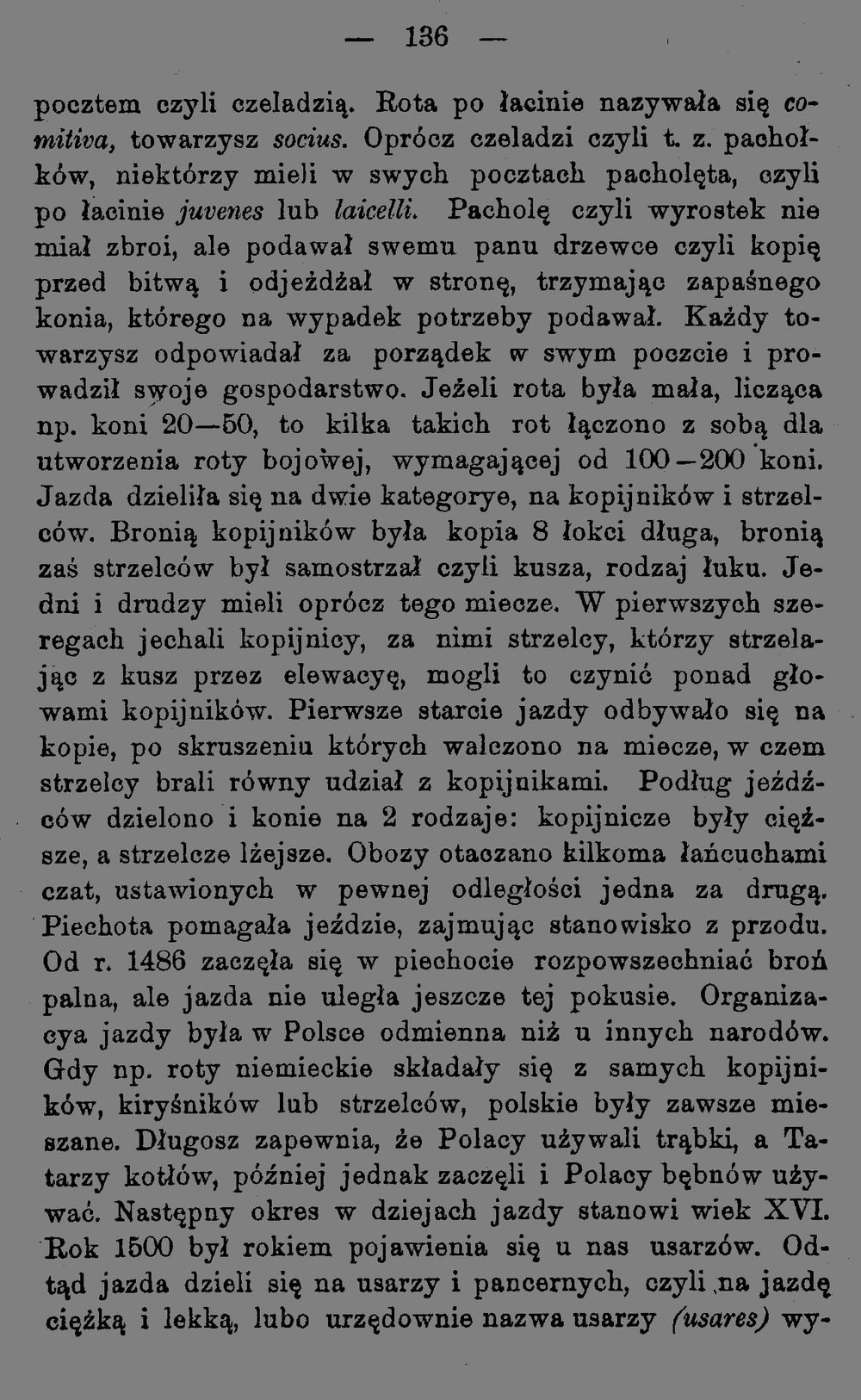 — 136 —

pocztem czyli czeladzią. Rota po łacinie nazywała się comitiva, towarzysz socius. Oprócz czeladzi czyli t. z. pachołków, niektórzy mieli w swych pocztach pacholęta, czyli po łacinie juvenes lub laicelli. Pacholę czyli wyrostek nie miał zbroi, ale podawał swemu panu drzewce czyli kopię przed bitwą i odjeżdżał w stronę, trzymając zapaśnego konia, którego na wypadek potrzeby podawał. Każdy towarzysz odpowiadał za porządek w swym poczcie i prowadził swoje gospodarstwo. Jeżeli rota była mała, licząca np. koni 20—50, to kilka takich rot łączono z sobą dla utworzenia roty bojowej, wymagającej od 100—200 koni. Jazda dzieliła się na dwie kategorye, na kopijników i strzelców. Bronią kopijników była kopia 8 łokci długa, bronią zaś strzelców był samostrzał czyli kusza, rodzaj łuku. Jedni i drudzy mieli oprócz tego miecze. W pierwszych szeregach jechali kopijnicy, za nimi strzelcy, którzy strzelając z kusz przez elewacyę, mogli to czynić ponad głowami kopijników. Pierwsze starcie jazdy odbywało się na kopie, po skruszeniu których walczono na miecze, w czem strzelcy brali równy udział z kopijnikami. Podług jeźdźców dzielono i konie na 2 rodzaje: kopijnicze były cięższe, a strzelcze lżejsze. Obozy otaczano kilkoma łańcuchami czat, ustawionych w pewnej odległości jedna za drugą. Piechota pomagała jeździe, zajmując stanowisko z przodu. Od r. 1486 zaczęła się w piechocie rozpowszechniać broń palna, ale jazda nie uległa jeszcze tej pokusie. Organizacya jazdy była w Polsce odmienna niż u innych narodów. Gdy np. roty niemieckie składały się z samych kopijników, kiryśników lub strzelców, polskie były zawsze mieszane. Długosz zapewnia, że Polacy używali trąbki, a Tatarzy kotłów, później jednak zaczęli i Polacy bębnów używać. Następny okres w dziejach jazdy stanowi wiek XVI. Rok 1500 był rokiem pojawienia się u nas usarzów. Odtąd jazda dzieli się na usarzy i pancernych, czyli na jazdę ciężką i lekką, lubo urzędownie nazwa usarzy (usares) wy-